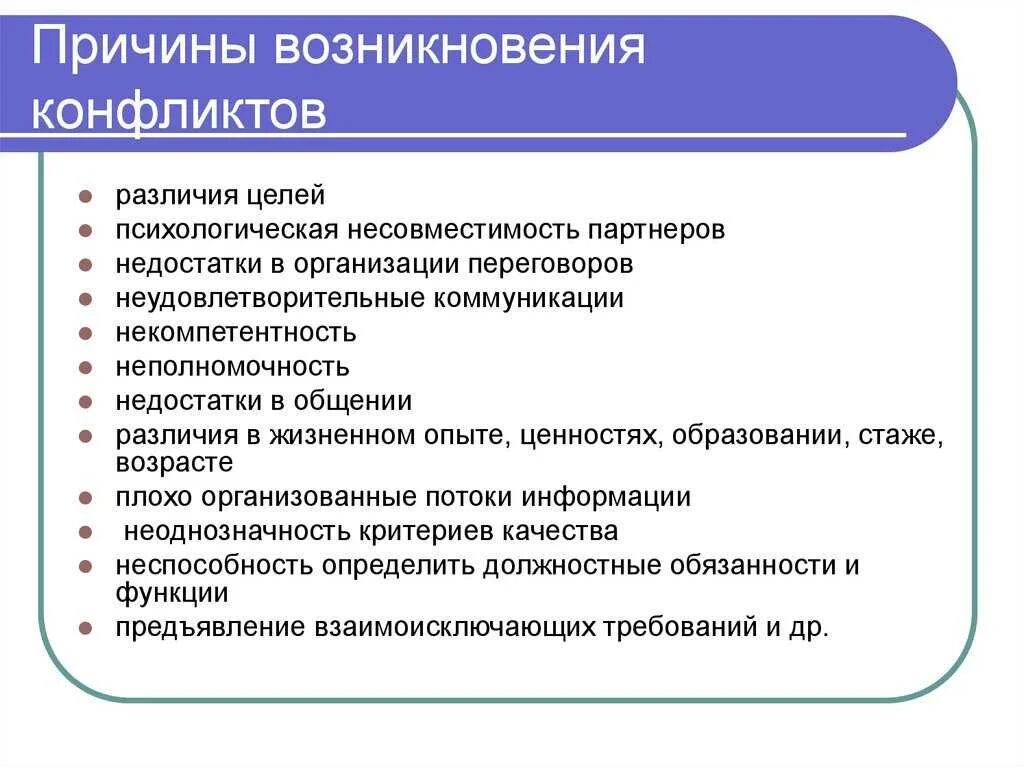 Причины возникновения конфликтов

- различия целей
- психологическая несовместимость партнеров
- недостатки в организации переговоров
- неудовлетворительные коммуникации
- некомпетентность
- неполномочность
- недостатки в общении
- различия в жизненном опыте, ценностях, образовании, стаже, возрасте
- плохо организованные потоки информации
- неоднозначность критериев качества
- неспособность определить должностные обязанности и функции
- предъявление взаимоисключающих требований и др.